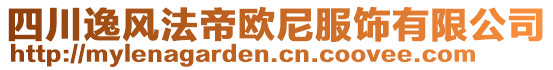 四川逸风法帝欧尼服饰有限公司
http://mylenagarden.cn.coovee.com